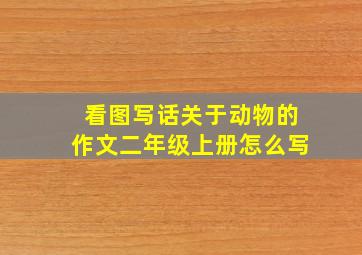 看图写话关于动物的作文二年级上册怎么写